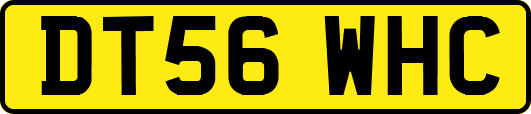 DT56 WHC